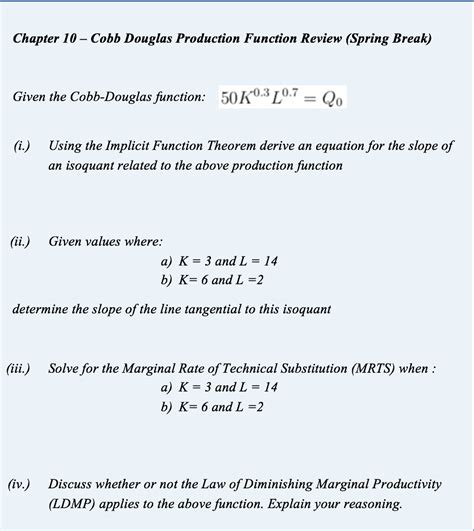 Chapter 10 – Cobb Douglas Production Function Review (Spring Break)

Given the Cobb-Douglas function: $50K^{0.3}L^{0.7} = Q_0$

(i.) Using the Implicit Function Theorem derive an equation for the slope of an isoquant related to the above production function

(ii.) Given values where:
a) K = 3 and L = 14
b) K= 6 and L =2

determine the slope of the line tangential to this isoquant

(iii.) Solve for the Marginal Rate of Technical Substitution (MRTS) when :
a) K = 3 and L = 14
b) K= 6 and L =2

(iv.) Discuss whether or not the Law of Diminishing Marginal Productivity (LDMP) applies to the above function. Explain your reasoning.